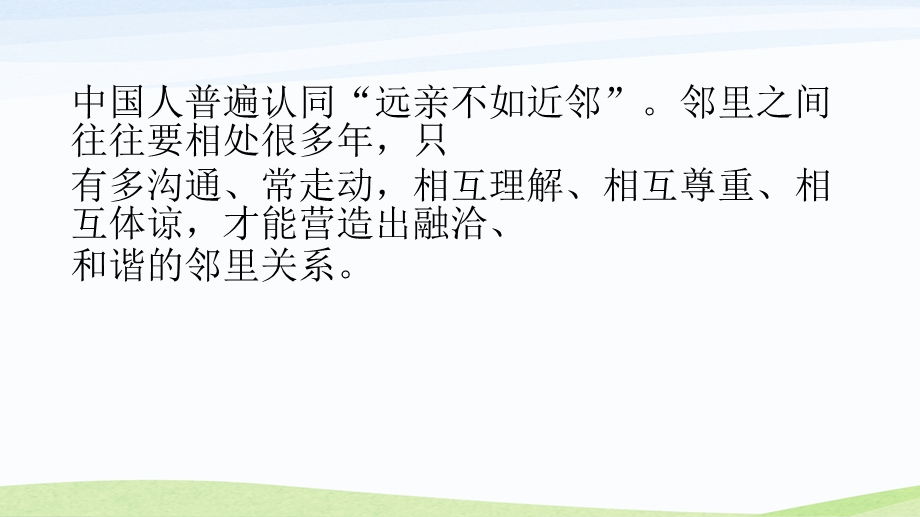 中国人普遍认同“远亲不如近邻”。邻里之间往往要相处很多年，只有多沟通、常走动，相互理解、相互尊重、相互体谅，才能营造出融洽、和谐的邻里关系。